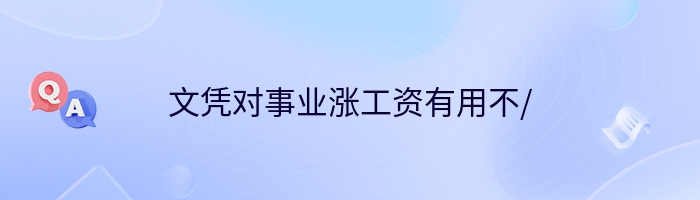 Q A

文凭对事业涨工资有用不/